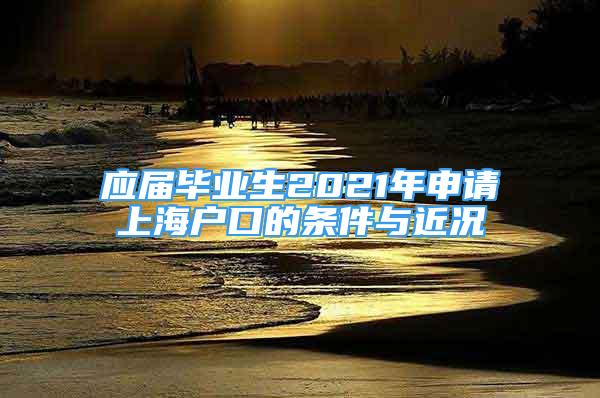 应届毕业生2021年申请上海户口的条件与近况